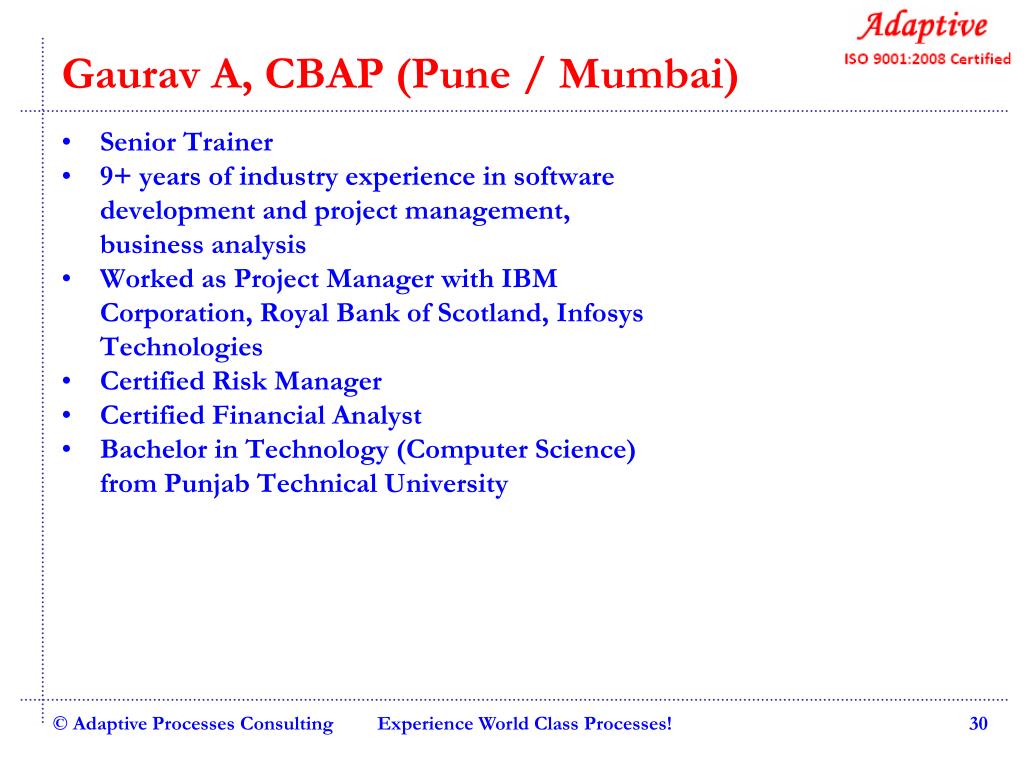 Adaptive
ISO 9001:2008 Certified

Gaurav A, CBAP (Pune / Mumbai)

• Senior Trainer
• 9+ years of industry experience in software development and project management, business analysis
• Worked as Project Manager with IBM Corporation, Royal Bank of Scotland, Infosys Technologies
• Certified Risk Manager
• Certified Financial Analyst
• Bachelor in Technology (Computer Science) from Punjab Technical University

© Adaptive Processes Consulting Experience World Class Processes! 30